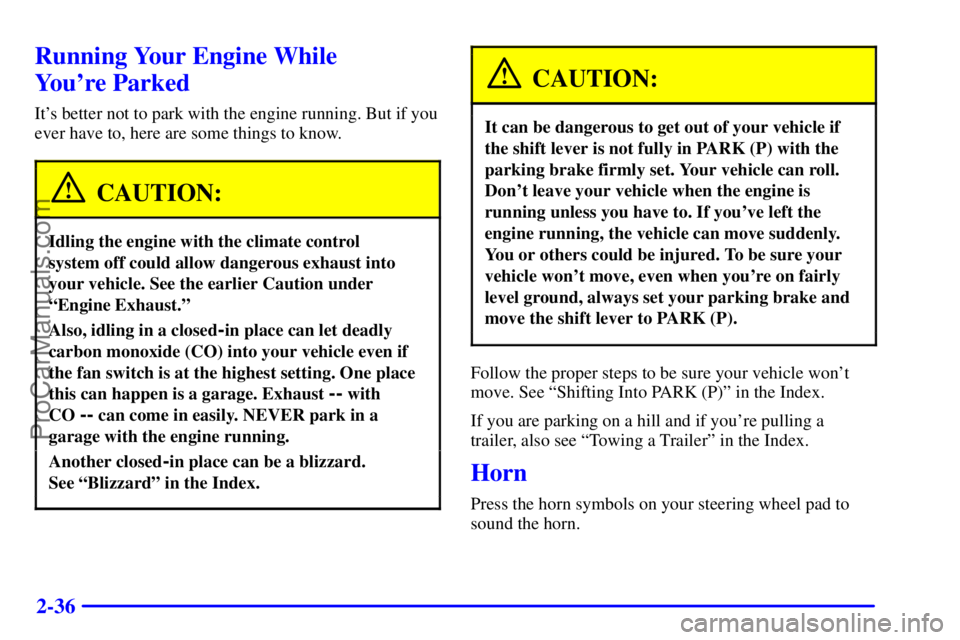 Running Your Engine While You're Parked

It's better not to park with the engine running. But if you ever have to, here are some things to know.

CAUTION:

Idling the engine with the climate control system off could allow dangerous exhaust into your vehicle. See the earlier Caution under "Engine Exhaust."

Also, idling in a closed-in place can let deadly carbon monoxide (CO) into your vehicle even if the fan switch is at the highest setting. One place this can happen is a garage. Exhaust -- with CO -- can come in easily. NEVER park in a garage with the engine running.

Another closed-in place can be a blizzard. See "Blizzard" in the Index.

CAUTION:

It can be dangerous to get out of your vehicle if the shift lever is not fully in PARK (P) with the parking brake firmly set. Your vehicle can roll. Don't leave your vehicle when the engine is running unless you have to. If you've left the engine running, the vehicle can move suddenly. You or others could be injured. To be sure your vehicle won't move, even when you're on fairly level ground, always set your parking brake and move the shift lever to PARK (P).

Follow the proper steps to be sure your vehicle won't move. See "Shifting Into PARK (P)" in the Index.

If you are parking on a hill and if you're pulling a trailer, also see "Towing a Trailer" in the Index.

Horn

Press the horn symbols on your steering wheel pad to sound the horn.

2-36

ProCarManuals.com

carmanualsonline.info